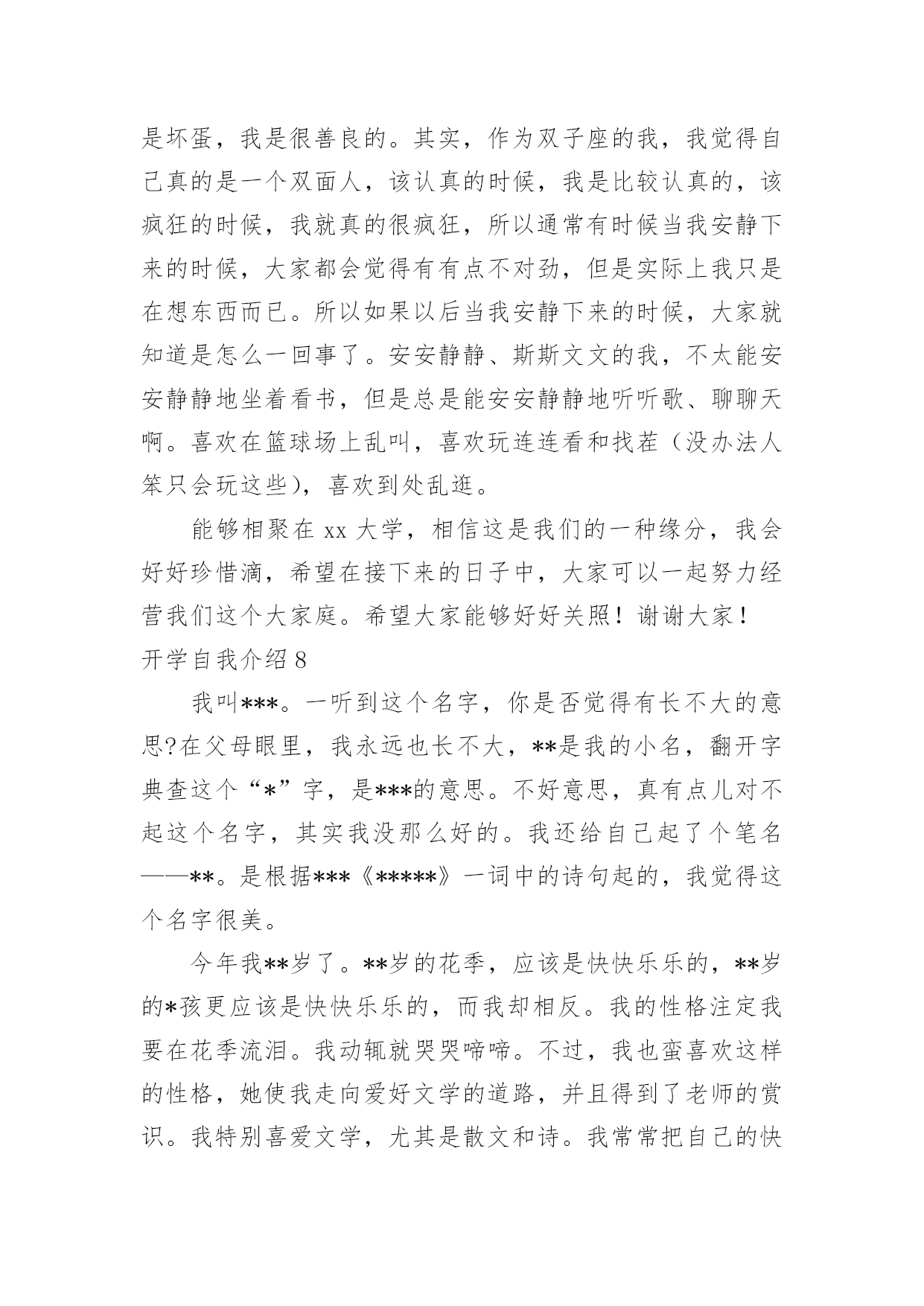 是坏蛋，我是很善良的。其实，作为双子座的我，我觉得自己真的是一个双面人，该认真的时候，我是比较认真的，该疯狂的时候，我就真的很疯狂，所以通常有时候当我安静下来的时候，大家都会觉得有有点不对劲，但是实际上我只是在想东西而已。所以如果以后当我安静下来的时候，大家就知道是怎么一回事了。安安静静、斯斯文文的我，不太能安安静静地坐着看书，但是总是能安安静静地听听歌、聊聊天啊。喜欢在篮球场上乱叫，喜欢玩连连看和找茬（没办法人笨只会玩这些），喜欢到处乱逛。

能够相聚在 xx 大学，相信这是我们的一种缘分，我会好好珍惜滴，希望在接下来的日子中，大家可以一起努力经营我们这个大家庭。希望大家能够好好关照！谢谢大家！

开学自我介绍 8

我叫***。一听到这个名字，你是否觉得有长不大的意思?在父母眼里，我永远也长不大，**是我的小名，翻开字典查这个“*”字，是***的意思。不好意思，真有点儿对不起这个名字，其实我没那么好的。我还给自己起了个笔名——**。是根据***《*****》一词中的诗句起的，我觉得这个名字很美。

今年我**岁了。**岁的花季，应该是快快乐乐的，**岁的*孩更应该是快快乐乐的，而我却相反。我的性格注定我要在花季流泪。我动辄就哭哭啼啼。不过，我也蛮喜欢这样的性格，她使我走向爱好文学的道路，并且得到了老师的赏识。我特别喜爱文学，尤其是散文和诗。我常常把自己的快